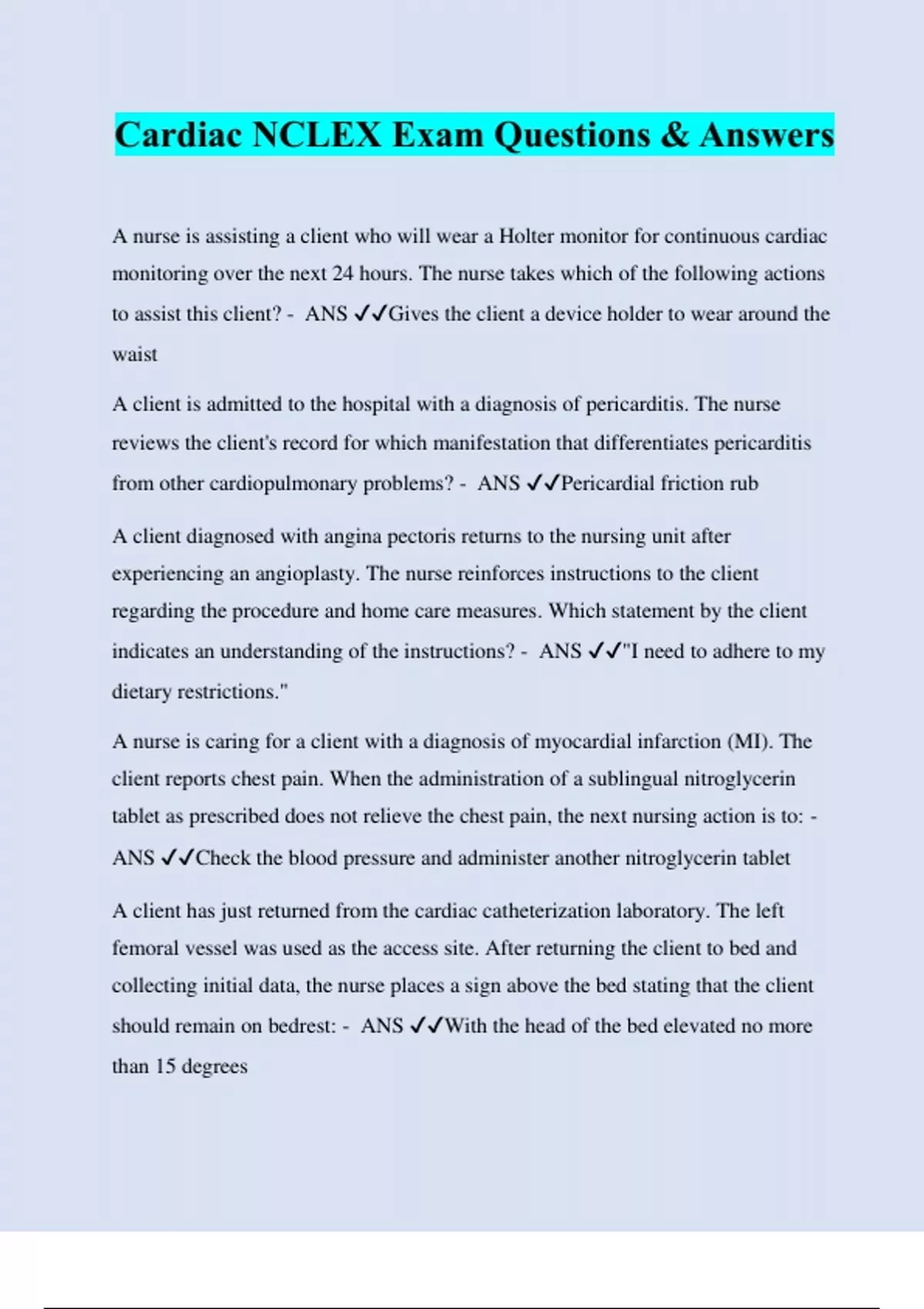 Cardiac NCLEX Exam Questions & Answers

A nurse is assisting a client who will wear a Holter monitor for continuous cardiac monitoring over the next 24 hours. The nurse takes which of the following actions to assist this client? - ANS ✓✓Gives the client a device holder to wear around the waist

A client is admitted to the hospital with a diagnosis of pericarditis. The nurse reviews the client's record for which manifestation that differentiates pericarditis from other cardiopulmonary problems? - ANS ✓✓Pericardial friction rub

A client diagnosed with angina pectoris returns to the nursing unit after experiencing an angioplasty. The nurse reinforces instructions to the client regarding the procedure and home care measures. Which statement by the client indicates an understanding of the instructions? - ANS ✓✓"I need to adhere to my dietary restrictions."

A nurse is caring for a client with a diagnosis of myocardial infarction (MI). The client reports chest pain. When the administration of a sublingual nitroglycerin tablet as prescribed does not relieve the chest pain, the next nursing action is to: - ANS ✓✓Check the blood pressure and administer another nitroglycerin tablet

A client has just returned from the cardiac catheterization laboratory. The left femoral vessel was used as the access site. After returning the client to bed and collecting initial data, the nurse places a sign above the bed stating that the client should remain on bedrest: - ANS ✓✓With the head of the bed elevated no more than 15 degrees